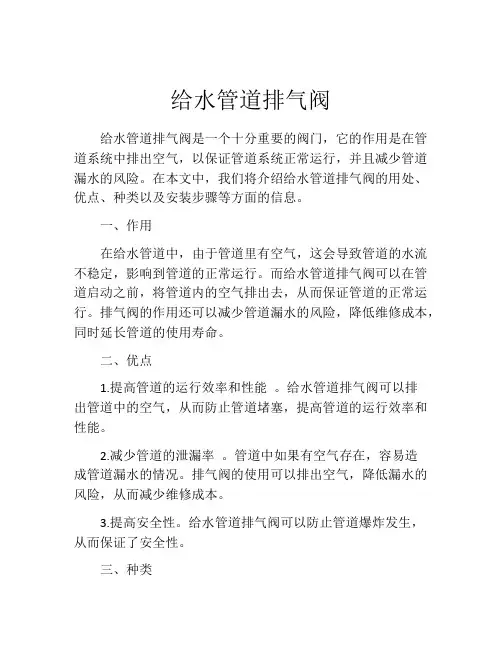 给水管道排气阀

给水管道排气阀是一个十分重要的阀门，它的作用是在管道系统中排出空气，以保证管道系统正常运行，并且减少管道漏水的风险。在本文中，我们将介绍给水管道排气阀的用处、优点、种类以及安装步骤等方面的信息。

一、作用

在给水管道中，由于管道里有空气，这会导致管道的水流不稳定，影响到管道的正常运行。而给水管道排气阀可以在管道启动之前，将管道内的空气排出去，从而保证管道的正常运行。排气阀的作用还可以减少管道漏水的风险，降低维修成本，同时延长管道的使用寿命。

二、优点

1.提高管道的运行效率和性能 。给水管道排气阀可以排出管道中的空气，从而防止管道堵塞，提高管道的运行效率和性能。

2.减少管道的泄漏率 。管道中如果有空气存在，容易造成管道漏水的情况。排气阀的使用可以排出空气，降低漏水的风险，从而减少维修成本。

3.提高安全性。给水管道排气阀可以防止管道爆炸发生，从而保证了安全性。

三、种类